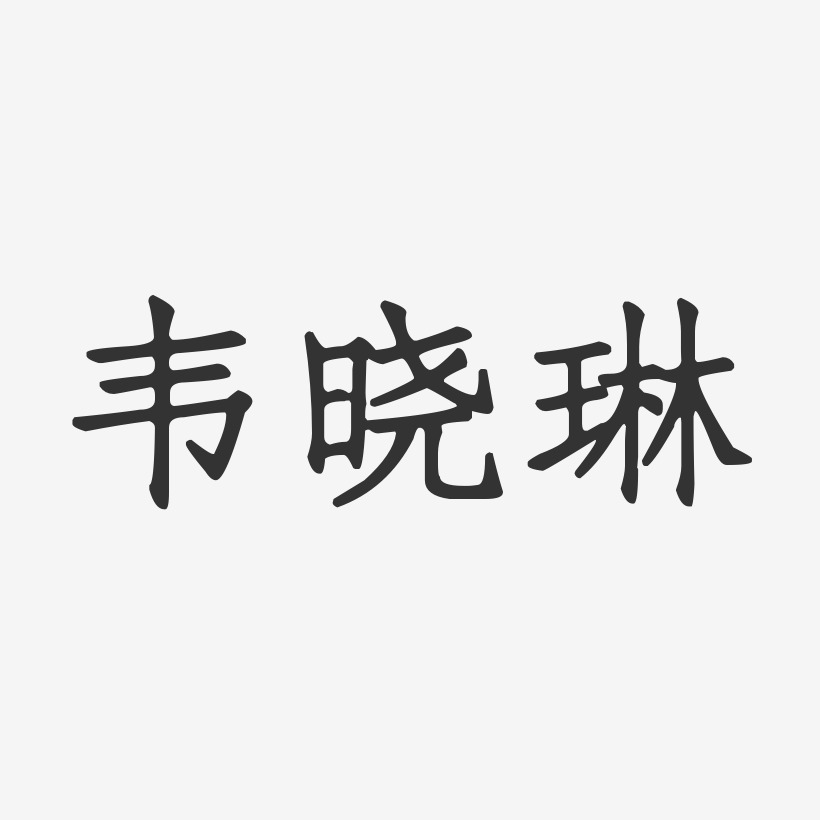 韦晓琳